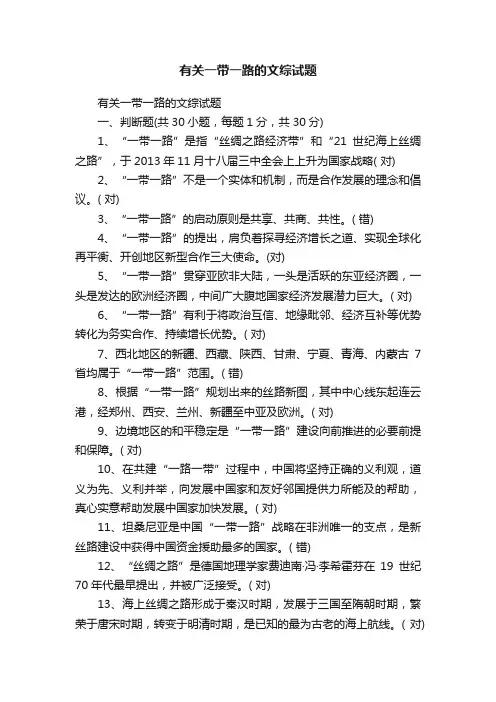 有关一带一路的文综试题

有关一带一路的文综试题

一、判断题(共 30 小题，每题 1 分，共 30 分)

1、“一带一路”是指“丝绸之路经济带”和“21 世纪海上丝绸之路”，于 2013 年 11 月十八届三中全会上上升为国家战略( 对)

2、“一带一路”不是一个实体和机制，而是合作发展的理念和倡议。( 对)

3、“一带一路”的启动原则是共享、共商、共性。( 错)

4、“一带一路”的提出，肩负着探寻经济增长之道、实现全球化再平衡、开创地区新型合作三大使命。(对)

5、“一带一路”贯穿亚欧非大陆，一头是活跃的东亚经济圈，一头是发达的欧洲经济圈，中间广大腹地国家经济发展潜力巨大。( 对)

6、“一带一路”有利于将政治互信、地缘毗邻、经济互补等优势转化为务实合作、持续增长优势。( 对)

7、西北地区的新疆、西藏、陕西、甘肃、宁夏、青海、内蒙古 7 省均属于“一带一路”范围。( 错)

8、根据“一带一路”规划出来的丝路新图，其中中心线东起连云港，经郑州、西安、兰州、新疆至中亚及欧洲。( 对)

9、边境地区的和平稳定是“一带一路”建设向前推进的必要前提和保障。( 对)

10、在共建“一路一带”过程中，中国将坚持正确的义利观，道义为先、义利并举，向发展中国家和友好邻国提供力所能及的帮助，真心实意帮助发展中国家加快发展。( 对)

11、坦桑尼亚是中国“一带一路”战略在非洲唯一的支点，是新丝路建设中获得中国资金援助最多的国家。( 错)

12、“丝绸之路”是德国地理学家费迪南·冯·李希霍芬在 19 世纪 70 年代最早提出，并被广泛接受。( 对)

13、海上丝绸之路形成于秦汉时期，发展于三国至隋朝时期，繁荣于唐宋时期，转变于明清时期，是已知的最为古老的海上航线。( 对)